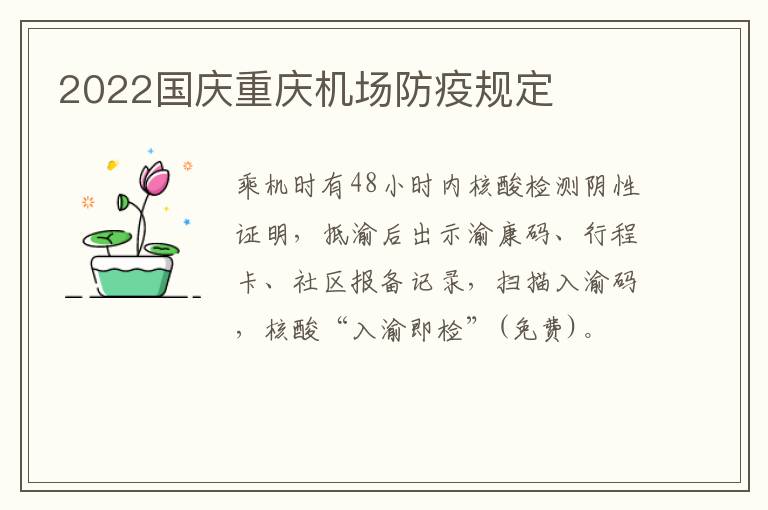 2022国庆重庆机场防疫规定

乘机时有48小时内核酸检测阴性证明，抵渝后出示渝康码、行程卡、社区报备记录，扫描入渝码，核酸“入渝即检”（免费）。